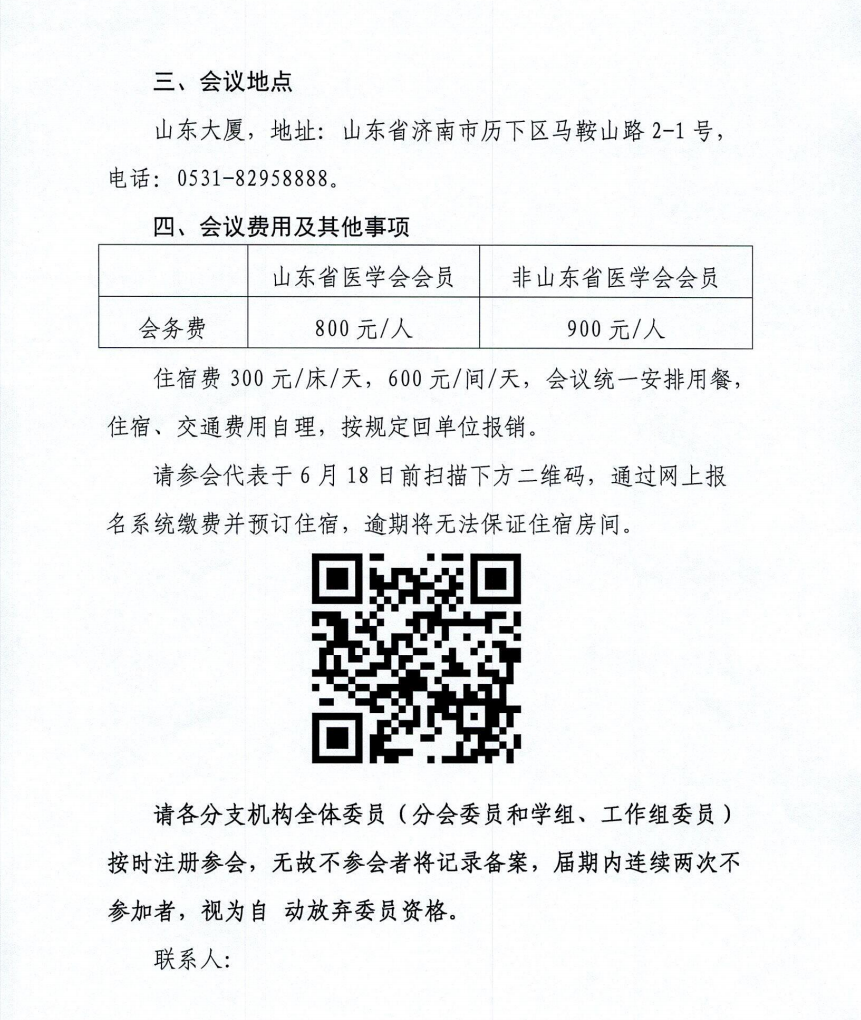 三、会议地点

山东大厦，地址：山东省济南市历下区马鞍山路 2-1 号，电话：0531-82958888。

四、会议费用及其他事项

| | 山东省医学会会员 | 非山东省医学会会员 |
|---|---|---|
| 会务费 | 800 元/人 | 900 元/人 |

住宿费 300 元/床/天，600 元/间/天，会议统一安排用餐，住宿、交通费用自理，按规定回单位报销。

请参会代表于 6 月 18 日前扫描下方二维码，通过网上报名系统缴费并预订住宿，逾期将无法保证住宿房间。

请各分支机构全体委员（分会委员和学组、工作组委员）按时注册参会，无故不参会者将记录备案，届期内连续两次不参加者，视为自 动放弃委员资格。

联系人：